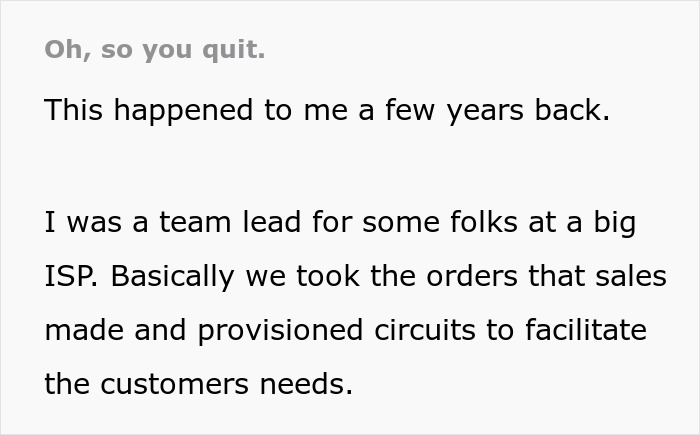 Oh, so you quit.

This happened to me a few years back.

I was a team lead for some folks at a big ISP. Basically we took the orders that sales made and provisioned circuits to facilitate the customers needs.